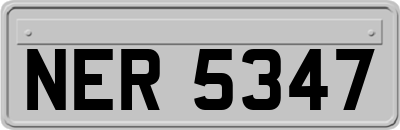 NER 5347